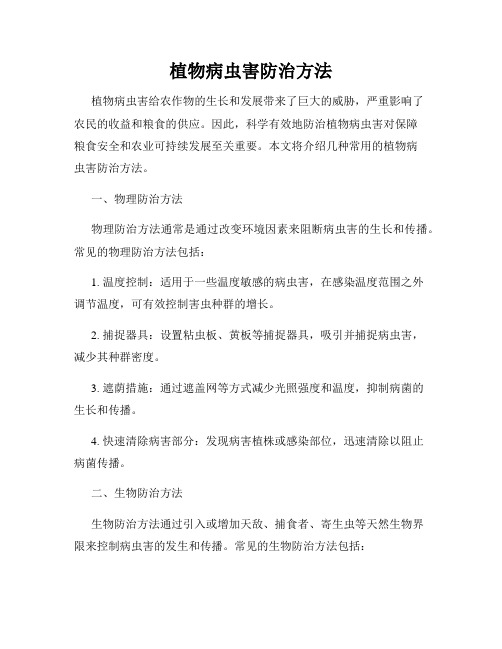 植物病虫害防治方法

植物病虫害给农作物的生长和发展带来了巨大的威胁，严重影响了农民的收益和粮食的供应。因此，科学有效地防治植物病虫害对保障粮食安全和农业可持续发展至关重要。本文将介绍几种常用的植物病虫害防治方法。

一、物理防治方法

物理防治方法通常是通过改变环境因素来阻断病虫害的生长和传播。常见的物理防治方法包括：

1. 温度控制：适用于一些温度敏感的病虫害，在感染温度范围之外调节温度，可有效控制害虫种群的增长。

2. 捕捉器具：设置粘虫板、黄板等捕捉器具，吸引并捕捉病虫害，减少其种群密度。

3. 遮荫措施：通过遮盖网等方式减少光照强度和温度，抑制病菌的生长和传播。

4. 快速清除病害部分：发现病害植株或感染部位，迅速清除以阻止病菌传播。

二、生物防治方法

生物防治方法通过引入或增加天敌、捕食者、寄生虫等天然生物界限来控制病虫害的发生和传播。常见的生物防治方法包括：